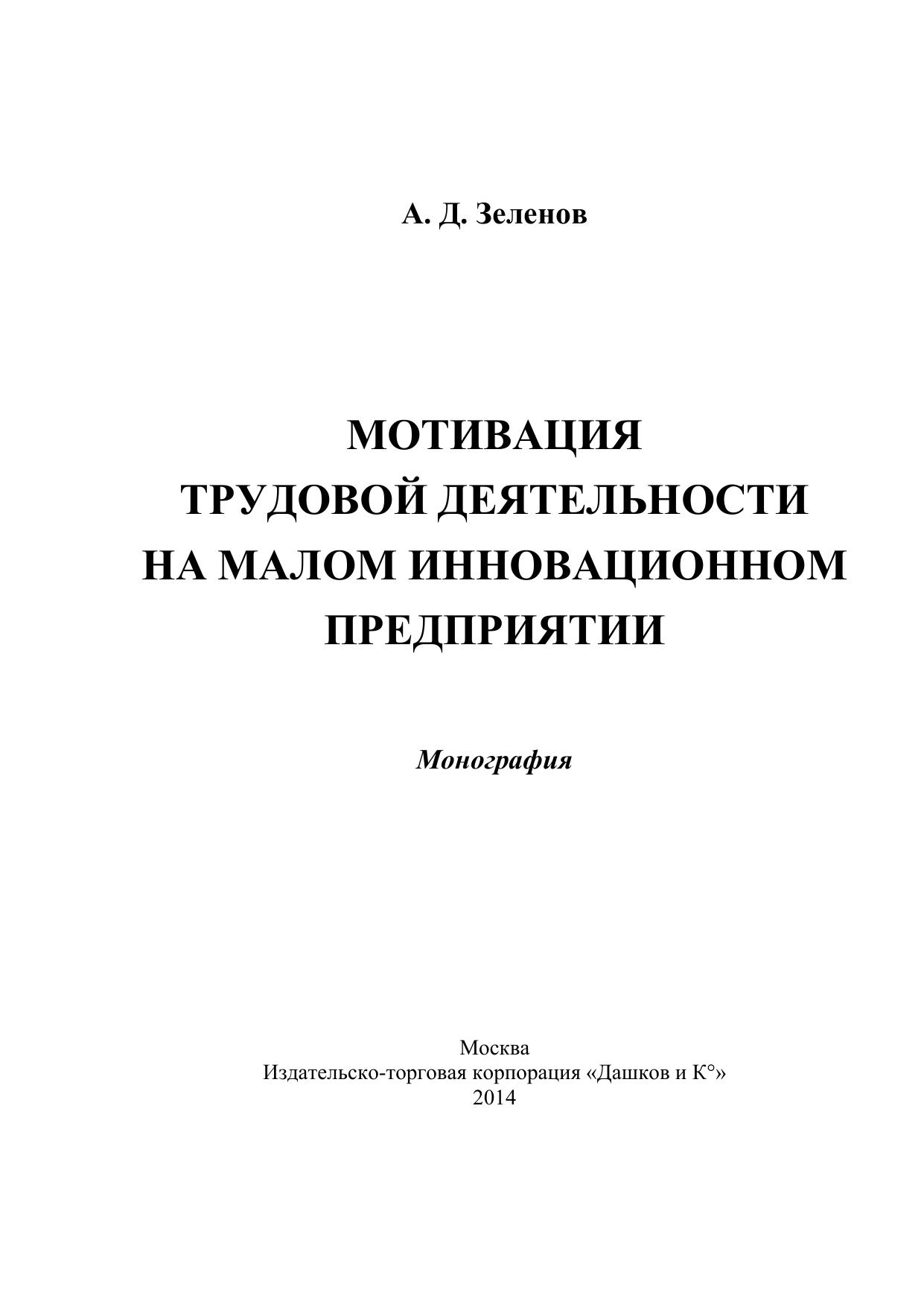 А. Д. Зеленов

МОТИВАЦИЯ
ТРУДОВОЙ ДЕЯТЕЛЬНОСТИ
НА МАЛОМ ИННОВАЦИОННОМ
ПРЕДПРИЯТИИ

Монография

Москва
Издательско-торговая корпорация «Дашков и К°»
2014